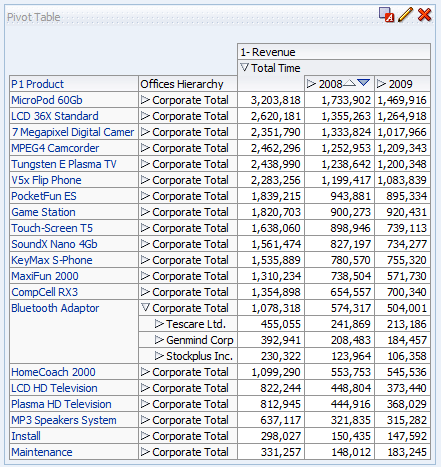 Pivot Table

| | | 1- Revenue | | |
|---|---|---|---|---|
| | | ▽ Total Time | | |
| P1 Product | Offices Hierarchy | | ▷ 2008 | ▷ 2009 |
| MicroPod 60Gb | ▷ Corporate Total | 3,203,818 | 1,733,902 | 1,469,916 |
| LCD 36X Standard | ▷ Corporate Total | 2,620,181 | 1,355,263 | 1,264,918 |
| 7 Megapixel Digital Camer | ▷ Corporate Total | 2,351,790 | 1,333,824 | 1,017,966 |
| MPEG4 Camcorder | ▷ Corporate Total | 2,462,296 | 1,252,953 | 1,209,343 |
| Tungsten E Plasma TV | ▷ Corporate Total | 2,438,990 | 1,238,642 | 1,200,348 |
| V5x Flip Phone | ▷ Corporate Total | 2,283,256 | 1,199,417 | 1,083,839 |
| PocketFun ES | ▷ Corporate Total | 1,839,215 | 943,881 | 895,334 |
| Game Station | ▷ Corporate Total | 1,820,703 | 900,273 | 920,431 |
| Touch-Screen T5 | ▷ Corporate Total | 1,638,060 | 898,946 | 739,113 |
| SoundX Nano 4Gb | ▷ Corporate Total | 1,561,474 | 827,197 | 734,277 |
| KeyMax S-Phone | ▷ Corporate Total | 1,535,889 | 780,570 | 755,320 |
| MaxiFun 2000 | ▷ Corporate Total | 1,310,234 | 738,504 | 571,730 |
| CompCell RX3 | ▷ Corporate Total | 1,354,898 | 654,557 | 700,340 |
| Bluetooth Adaptor | ▽ Corporate Total | 1,078,318 | 574,317 | 504,001 |
| | ▷ Tescare Ltd. | 455,055 | 241,869 | 213,186 |
| | ▷ Genmind Corp | 392,941 | 208,483 | 184,457 |
| | ▷ Stockplus Inc. | 230,322 | 123,964 | 106,358 |
| HomeCoach 2000 | ▷ Corporate Total | 1,099,290 | 553,753 | 545,536 |
| LCD HD Television | ▷ Corporate Total | 822,244 | 448,804 | 373,440 |
| Plasma HD Television | ▷ Corporate Total | 812,945 | 444,916 | 368,029 |
| MP3 Speakers System | ▷ Corporate Total | 637,117 | 321,835 | 315,282 |
| Install | ▷ Corporate Total | 298,027 | 150,435 | 147,592 |
| Maintenance | ▷ Corporate Total | 331,257 | 148,012 | 183,245 |